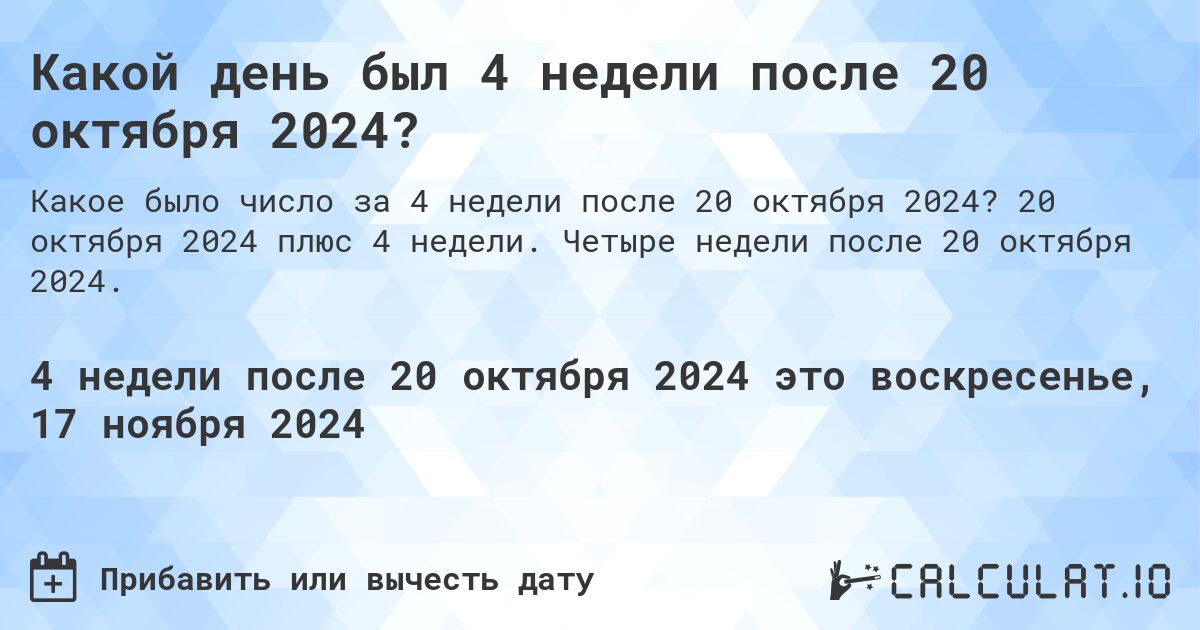 Какой день был 4 недели после 20 октября 2024?

Какое было число за 4 недели после 20 октября 2024? 20 октября 2024 плюс 4 недели. Четыре недели после 20 октября 2024.

4 недели после 20 октября 2024 это воскресенье, 17 ноября 2024

Прибавить или вычесть дату

CALCULAT.IO